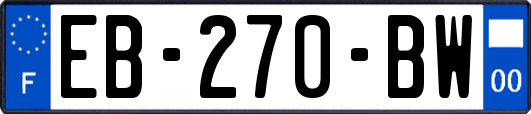 F

EB-270-BW

00